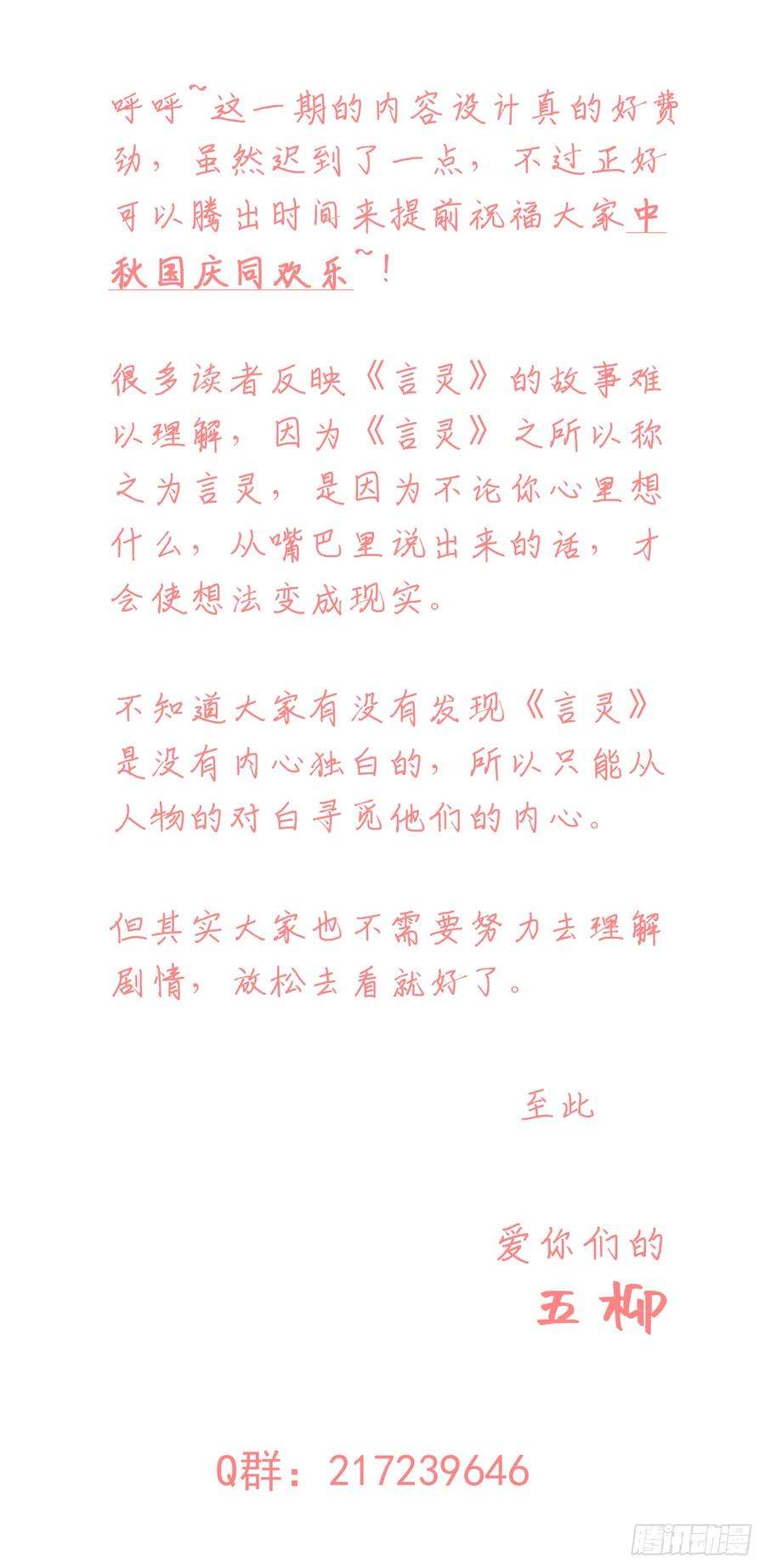 呼呼~这一期的内容设计真的好费劲，虽然迟到了一点，不过正好可以腾出时间来提前祝福大家中秋国庆同欢乐~！

很多读者反映《言灵》的故事难以理解，因为《言灵》之所以称之为言灵，是因为不论你心里想什么，从嘴巴里说出来的话，才会使想法变成现实。

不知道大家有没有发现《言灵》是没有内心独白的，所以只能从人物的对白寻觅他们的内心。

但其实大家也不需要努力去理解剧情，放松去看就好了。

至此

爱你们的
五柳

Q群：217239646

腾讯动漫